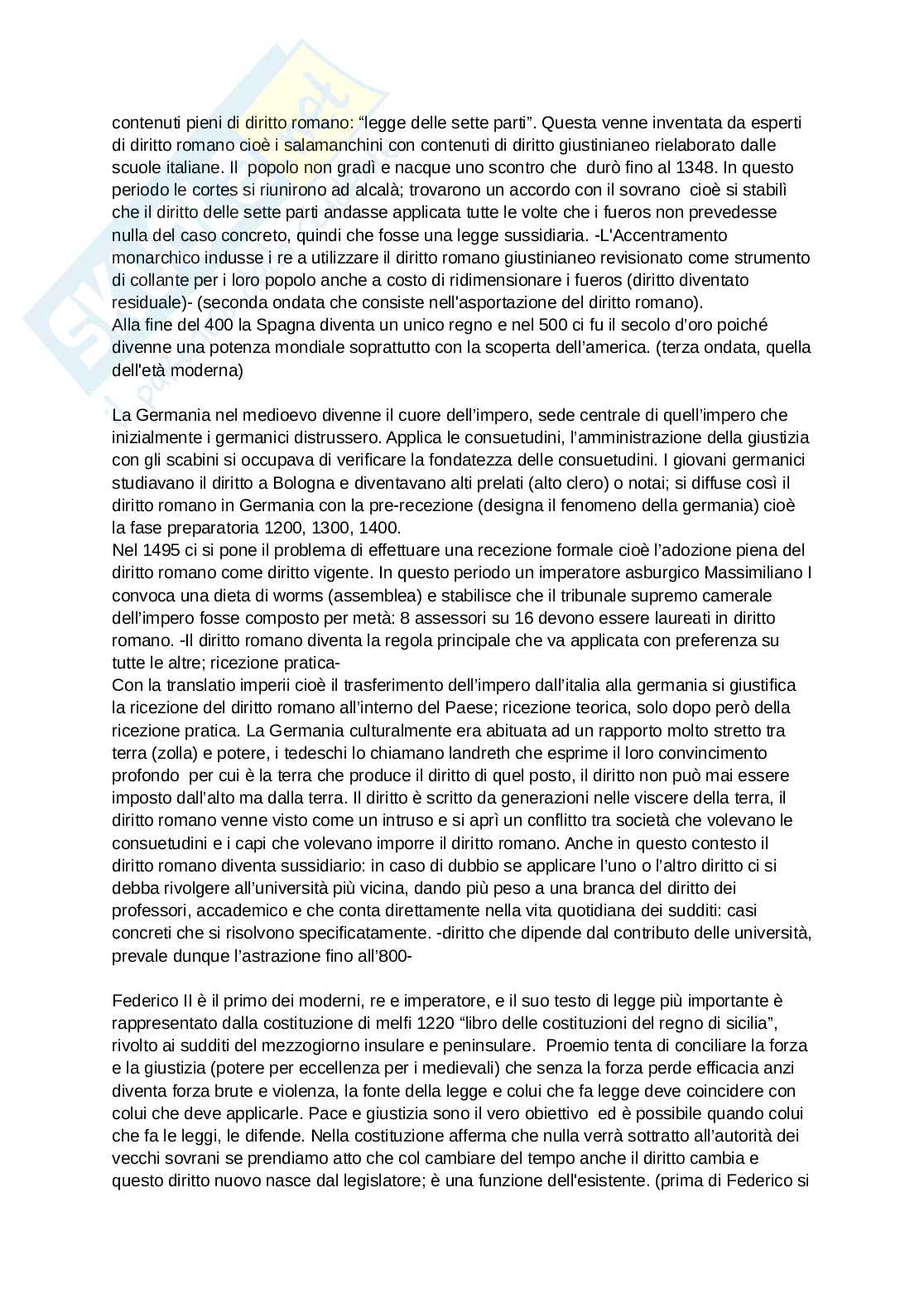 contenuti pieni di diritto romano: “legge delle sette parti”. Questa venne inventata da esperti di diritto romano cioè i salamanchini con contenuti di diritto giustinianeo rielaborato dalle scuole italiane. Il popolo non gradì e nacque uno scontro che durò fino al 1348. In questo periodo le cortes si riunirono ad alcalà; trovarono un accordo con il sovrano cioè si stabilì che il diritto delle sette parti andasse applicata tutte le volte che i fueros non prevedesse nulla del caso concreto, quindi che fosse una legge sussidiaria. -L'Accentramento monarchico indusse i re a utilizzare il diritto romano giustinianeo revisionato come strumento di collante per i loro popolo anche a costo di ridimensionare i fueros (diritto diventato residuale)- (seconda ondata che consiste nell'asportazione del diritto romano).
Alla fine del 400 la Spagna diventa un unico regno e nel 500 ci fu il secolo d’oro poiché divenne una potenza mondiale soprattutto con la scoperta dell’america. (terza ondata, quella dell'età moderna)

La Germania nel medioevo divenne il cuore dell’impero, sede centrale di quell’impero che inizialmente i germanici distrussero. Applica le consuetudini, l’amministrazione della giustizia con gli scabini si occupava di verificare la fondatezza delle consuetudini. I giovani germanici studiavano il diritto a Bologna e diventavano alti prelati (alto clero) o notai; si diffuse così il diritto romano in Germania con la pre-recezione (designa il fenomeno della germania) cioè la fase preparatoria 1200, 1300, 1400.
Nel 1495 ci si pone il problema di effettuare una recezione formale cioè l’adozione piena del diritto romano come diritto vigente. In questo periodo un imperatore asburgico Massimiliano I convoca una dieta di worms (assemblea) e stabilisce che il tribunale supremo camerale dell’impero fosse composto per metà: 8 assessori su 16 devono essere laureati in diritto romano. -Il diritto romano diventa la regola principale che va applicata con preferenza su tutte le altre; ricezione pratica-
Con la translatio imperii cioè il trasferimento dell’impero dall’italia alla germania si giustifica la ricezione del diritto romano all’interno del Paese; ricezione teorica, solo dopo però della ricezione pratica. La Germania culturalmente era abituata ad un rapporto molto stretto tra terra (zolla) e potere, i tedeschi lo chiamano landreth che esprime il loro convincimento profondo per cui è la terra che produce il diritto di quel posto, il diritto non può mai essere imposto dall’alto ma dalla terra. Il diritto è scritto da generazioni nelle viscere della terra, il diritto romano venne visto come un intruso e si aprì un conflitto tra società che volevano le consuetudini e i capi che volevano imporre il diritto romano. Anche in questo contesto il diritto romano diventa sussidiario: in caso di dubbio se applicare l’uno o l’altro diritto ci si debba rivolgere all’università più vicina, dando più peso a una branca del diritto dei professori, accademico e che conta direttamente nella vita quotidiana dei sudditi: casi concreti che si risolvono specificatamente. -diritto che dipende dal contributo delle università, prevale dunque l’astrazione fino all’800-

Federico II è il primo dei moderni, re e imperatore, e il suo testo di legge più importante è rappresentato dalla costituzione di melfi 1220 “libro delle costituzioni del regno di sicilia”, rivolto ai sudditi del mezzogiorno insulare e peninsulare. Proemio tenta di conciliare la forza e la giustizia (potere per eccellenza per i medievali) che senza la forza perde efficacia anzi diventa forza brute e violenza, la fonte della legge e colui che fa legge deve coincidere con colui che deve applicarle. Pace e giustizia sono il vero obiettivo ed è possibile quando colui che fa le leggi, le difende. Nella costituzione afferma che nulla verrà sottratto all’autorità dei vecchi sovrani se prendiamo atto che col cambiare del tempo anche il diritto cambia e questo diritto nuovo nasce dal legislatore; è una funzione dell'esistente. (prima di Federico si